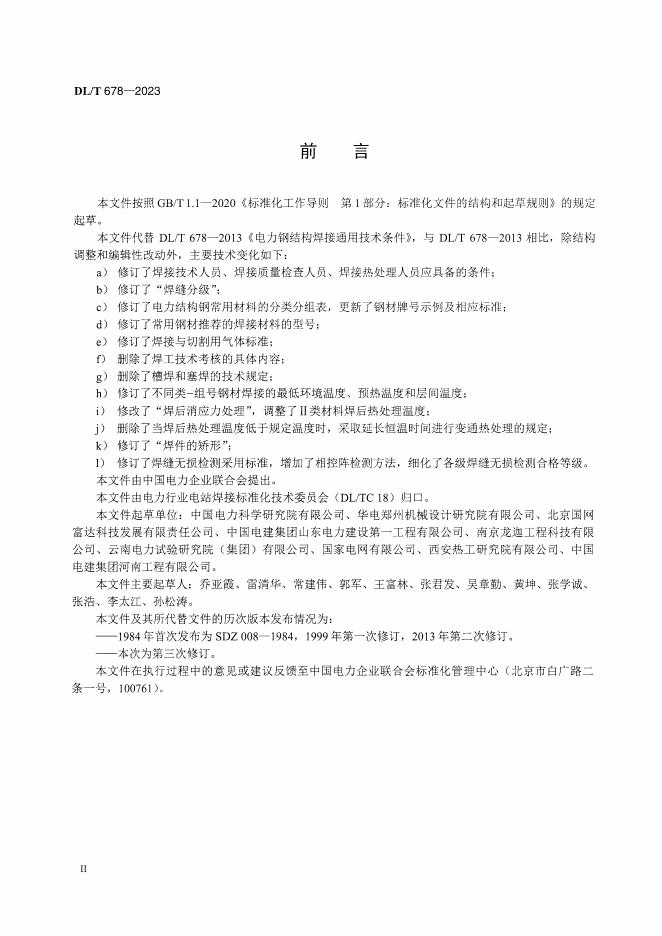 DL/T 678—2023

前 言

本文件按照 GB/T 1.1—2020《标准化工作导则 第 1 部分：标准化文件的结构和起草规则》的规定起草。

本文件代替 DL/T 678—2013《电力钢结构焊接通用技术条件》，与 DL/T 678—2013 相比，除结构调整和编辑性改动外，主要技术变化如下：

a） 修订了焊接技术人员、焊接质量检查人员、焊接热处理人员应具备的条件；
b） 修订了“焊缝分级”；
c） 修订了电力结构钢常用材料的分类分组表，更新了钢材牌号示例及相应标准；
d） 修订了常用钢材推荐的焊接材料的型号；
e） 修订了焊接与切割用气体标准；
f） 删除了焊工技术考核的具体内容；
g） 删除了槽焊和塞焊的技术规定；
h） 修订了不同类-组号钢材焊接的最低环境温度、预热温度和层间温度；
i） 修改了“焊后消应力处理”，调整了Ⅱ类材料焊后热处理温度；
j） 删除了当焊后热处理温度低于规定温度时，采取延长恒温时间进行变通热处理的规定；
k） 修订了“焊件的矫形”；
l） 修订了焊缝无损检测采用标准，增加了相控阵检测方法，细化了各级焊缝无损检测合格等级。

本文件由中国电力企业联合会提出。

本文件由电力行业电站焊接标准化技术委员会（DL/TC 18）归口。

本文件起草单位：中国电力科学研究院有限公司、华电郑州机械设计研究院有限公司、北京国网富达科技发展有限责任公司、中国电建集团山东电力建设第一工程有限公司、南京龙迦工程科技有限公司、云南电力试验研究院（集团）有限公司、国家电网有限公司、西安热工研究院有限公司、中国电建集团河南工程有限公司。

本文件主要起草人：乔亚霞、雷清华、常建伟、郭军、王富林、张君发、吴章勤、黄坤、张学诚、张浩、李太江、孙松涛。

本文件及其所代替文件的历次版本发布情况为：

——1984 年首次发布为 SDZ 008—1984，1999 年第一次修订，2013 年第二次修订。

——本次为第三次修订。

本文件在执行过程中的意见或建议反馈至中国电力企业联合会标准化管理中心（北京市白广路二条一号，100761）。

II